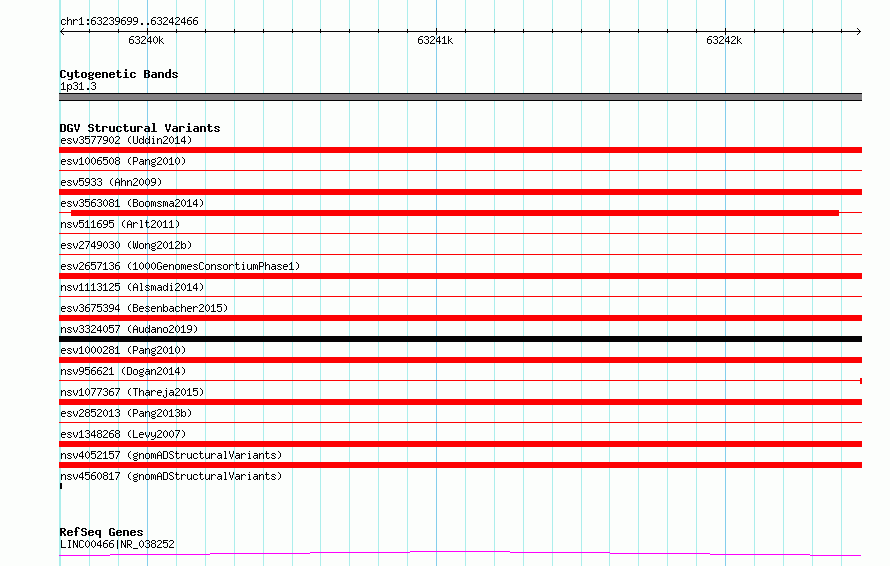 chr1:63239699..63242466

63240k

63241k

63242k

Cytogenetic Bands
1p31.3

DGV Structural Variants
esv3577902 (Uddin2014)
esv1006508 (Pang2010)
esv5933 (Ahn2009)
esv3563081 (Boomsma2014)
nsv511695 (Arlt2011)
esv2749030 (Wong2012b)
esv2657136 (1000GenomesConsortiumPhase1)
nsv1113125 (Alsmadi2014)
esv3675394 (Besenbacher2015)
nsv3324057 (Audano2019)
esv1000281 (Pang2010)
nsv956621 (Dogan2014)
nsv1077367 (Thareja2015)
esv2852013 (Pang2013b)
esv1348268 (Levy2007)
nsv4052157 (gnomADStructuralVariants)
nsv4560817 (gnomADStructuralVariants)

RefSeq Genes
LINC00466|NR_038252